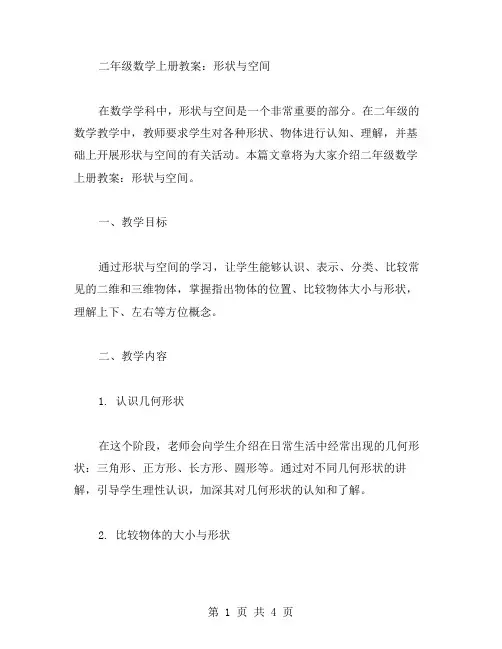 二年级数学上册教案：形状与空间

在数学学科中，形状与空间是一个非常重要的部分。在二年级的数学教学中，教师要求学生对各种形状、物体进行认知、理解，并基础上开展形状与空间的有关活动。本篇文章将为大家介绍二年级数学上册教案：形状与空间。

一、教学目标

通过形状与空间的学习，让学生能够认识、表示、分类、比较常见的二维和三维物体，掌握指出物体的位置、比较物体大小与形状，理解上下、左右等方位概念。

二、教学内容

1. 认识几何形状

在这个阶段，老师会向学生介绍在日常生活中经常出现的几何形状：三角形、正方形、长方形、圆形等。通过对不同几何形状的讲解，引导学生理性认识，加深其对几何形状的认知和了解。

2. 比较物体的大小与形状

第 1 页 共 4 页